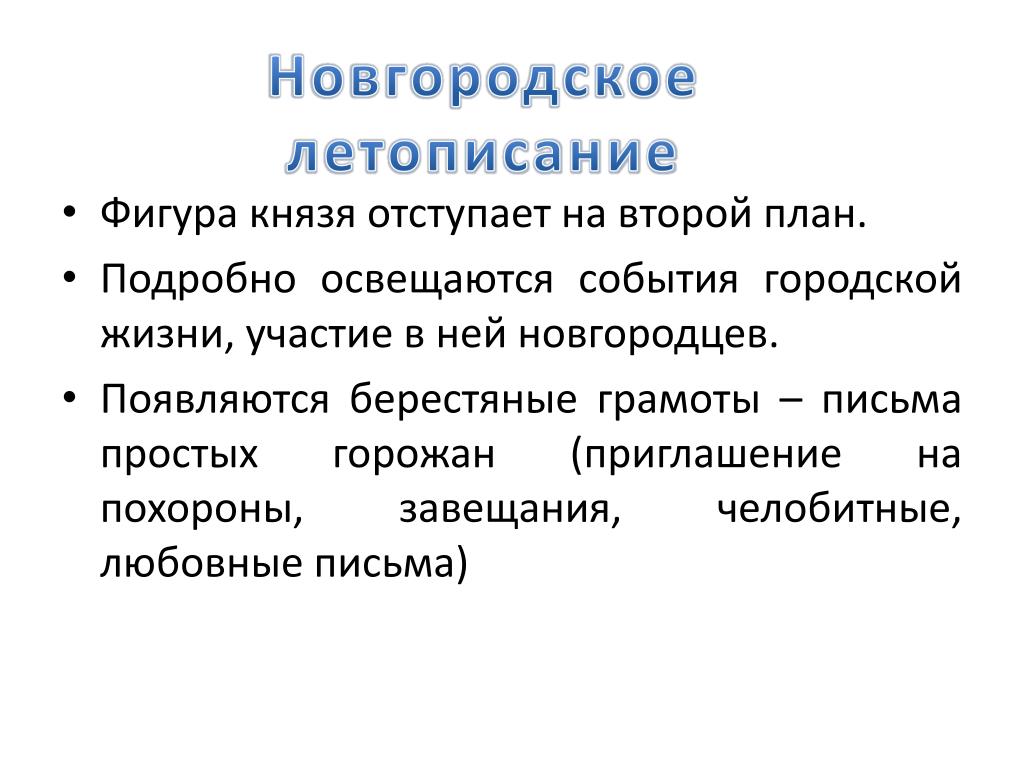 Новгородское летописание

• Фигура князя отступает на второй план.
• Подробно освещаются события городской жизни, участие в ней новгородцев.
• Появляются берестяные грамоты – письма простых горожан (приглашение на похороны, завещания, челобитные, любовные письма)